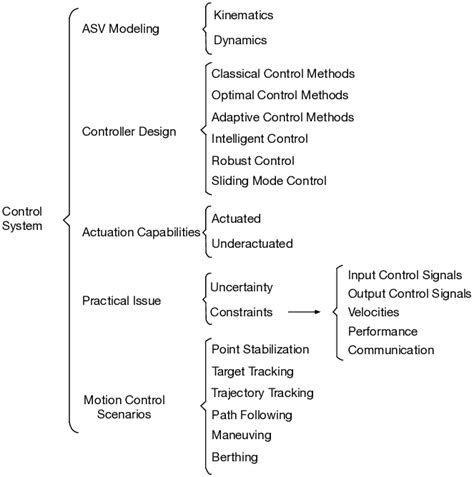 Control System

ASV Modeling
Kinematics
Dynamics

Controller Design
Classical Control Methods
Optimal Control Methods
Adaptive Control Methods
Intelligent Control
Robust Control
Sliding Mode Control

Actuation Capabilities
Actuated
Underactuated

Practical Issue
Uncertainty
Constraints
Input Control Signals
Output Control Signals
Velocities
Performance
Communication

Motion Control Scenarios
Point Stabilization
Target Tracking
Trajectory Tracking
Path Following
Maneuving
Berthing